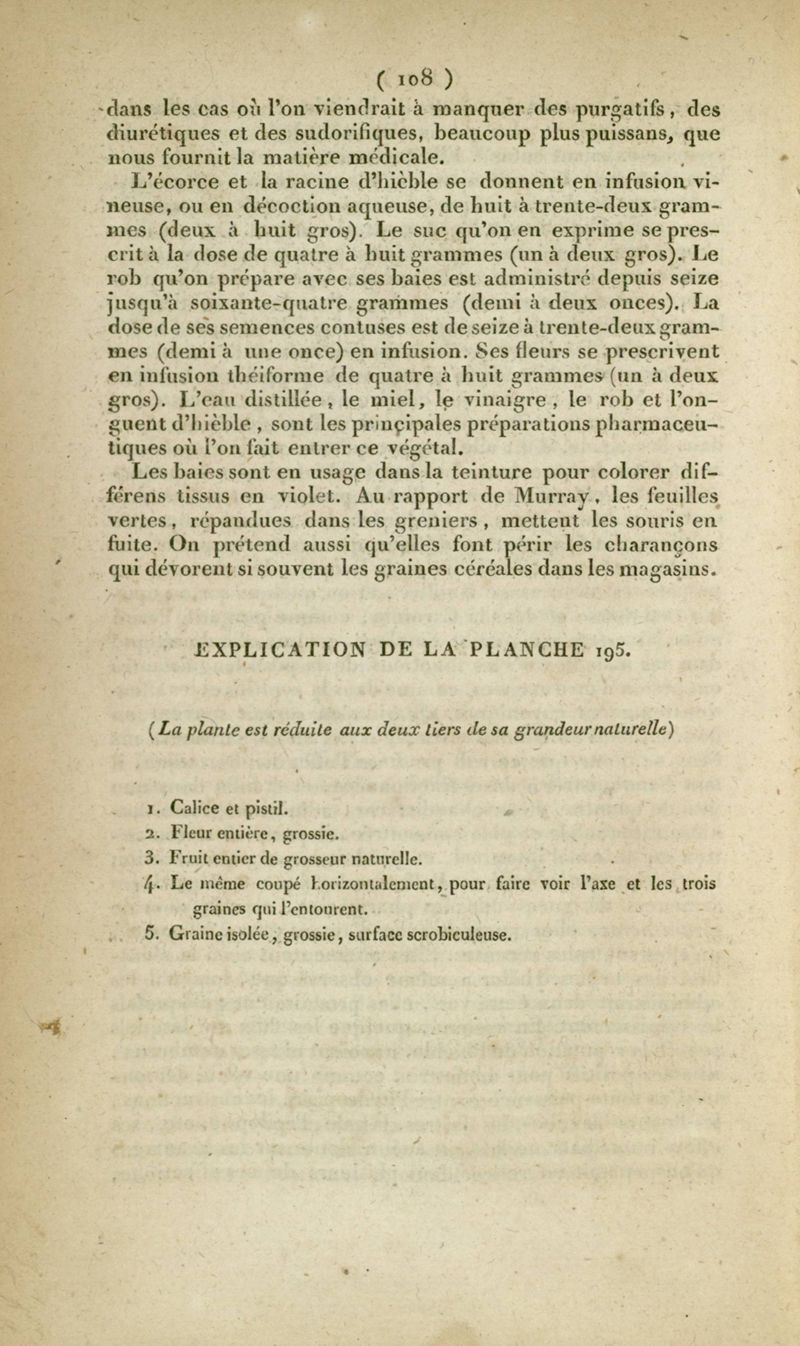 ( 108 )

dans les cas où l'on viendrait à manquer des purgatifs, des diurétiques et des sudorifiques, beaucoup plus puissans, que nous fournit la matière médicale.

L'écorce et la racine d'hièble se donnent en infusion vineuse, ou en décoction aqueuse, de huit à trente-deux grammes (deux à huit gros). Le suc qu'on en exprime se prescrit à la dose de quatre à huit grammes (un à deux gros). Le rob qu'on prépare avec ses baies est administré depuis seize jusqu'à soixante-quatre grammes (demi à deux onces). La dose de ses semences contuses est de seize à trente-deux grammes (demi à une once) en infusion. Ses fleurs se prescrivent en infusion théiforme de quatre à huit grammes (un à deux gros). L'eau distillée, le miel, le vinaigre, le rob et l'onguent d'hièble, sont les principales préparations pharmaceutiques où l'on fait entrer ce végétal.

Les baies sont en usage dans la teinture pour colorer différens tissus en violet. Au rapport de Murray, les feuilles vertes, répandues dans les greniers, mettent les souris en fuite. On prétend aussi qu'elles font périr les charançons qui dévorent si souvent les graines céréales dans les magasins.

EXPLICATION DE LA PLANCHE 195.

(La plante est réduite aux deux tiers de sa grandeur naturelle)

1. Calice et pistil.
2. Fleur entière, grossie.
3. Fruit entier de grosseur naturelle.
4. Le même coupé horizontalement, pour faire voir l'axe et les trois graines qui l'entourent.
5. Graine isolée, grossie, surface scrobiculeuse.